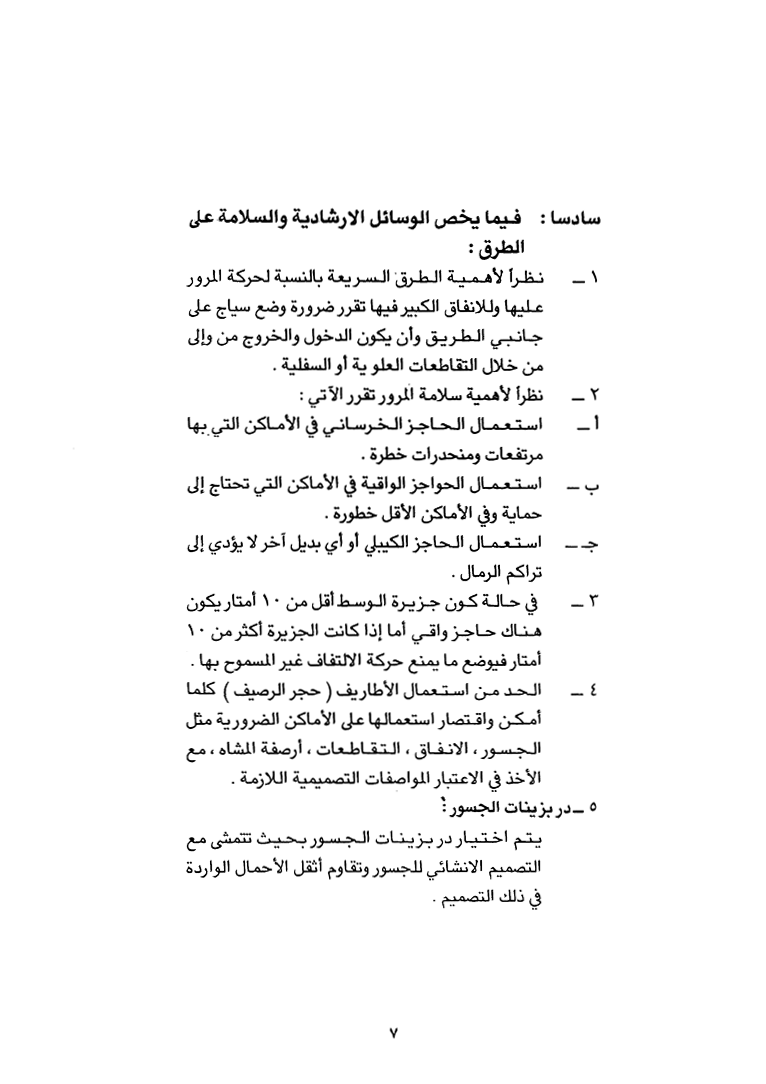 سادسا : فيما يخص الوسائل الارشادية والسلامة على الطرق :

١ ــ نظراً لأهمية الطرق السريعة بالنسبة لحركة المرور عليها وللانفاق الكبير فيها تقرر ضرورة وضع سياج على جانبي الطريق وأن يكون الدخول والخروج من وإلى من خلال التقاطعات العلوية أو السفلية .

٢ ــ نظراً لأهمية سلامة المرور تقرر الآتي :

أ ــ استعمال الحاجز الخرساني في الأماكن التي بها مرتفعات ومنحدرات خطرة .

ب ــ استعمال الحواجز الواقية في الأماكن التي تحتاج إلى حماية وفي الأماكن الأقل خطورة .

جـ ــ استعمال الحاجز الكيبلي أو أي بديل آخر لا يؤدي إلى تراكم الرمال .

٣ ــ في حالة كون جزيرة الوسط أقل من ١٠ أمتار يكون هناك حاجز واقي أما إذا كانت الجزيرة أكثر من ١٠ أمتار فيوضع ما يمنع حركة الالتفاف غير المسموح بها .

٤ ــ الحد من استعمال الأطاريف ( حجر الرصيف ) كلما أمكن واقتصار استعمالها على الأماكن الضرورية مثل الجسور ، الانفاق ، التقاطعات ، أرصفة المشاه ، مع الأخذ في الاعتبار المواصفات التصميمية اللازمة .

٥ ــ در بزينات الجسور :

يتم اختيار در بزينات الجسور بحيث تتمشى مع التصميم الانشائي للجسور وتقاوم أثقل الأحمال الواردة في ذلك التصميم .

٧